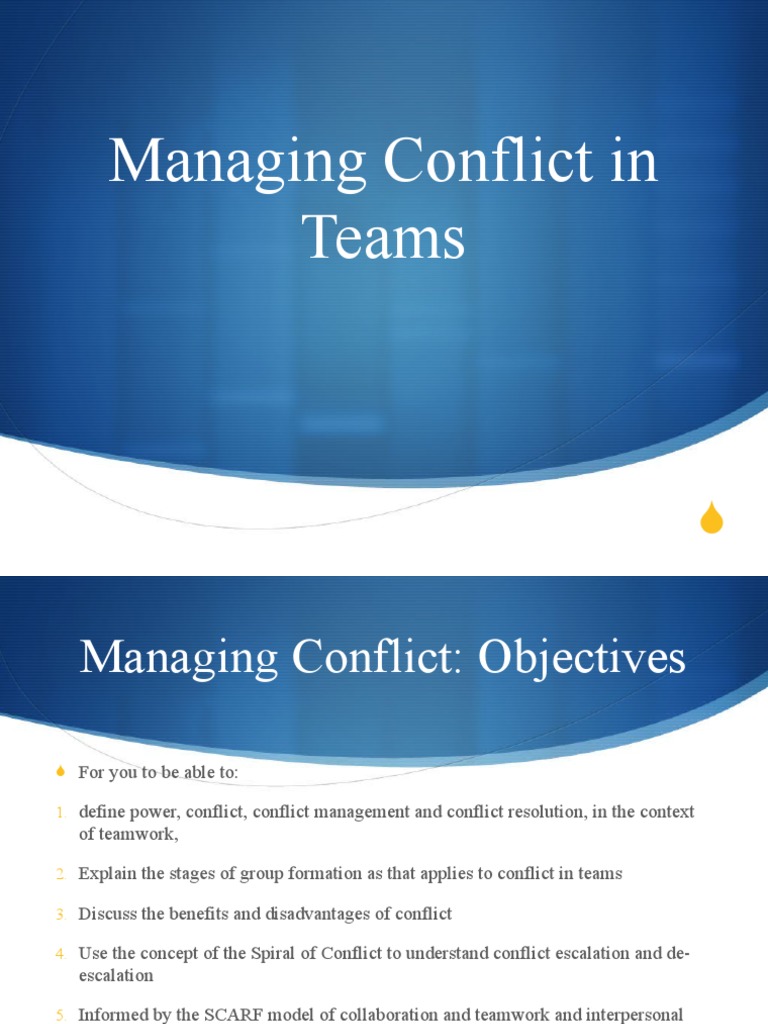 Managing Conflict in Teams

Managing Conflict: Objectives

For you to be able to:

1. define power, conflict, conflict management and conflict resolution, in the context of teamwork,

2. Explain the stages of group formation as that applies to conflict in teams

3. Discuss the benefits and disadvantages of conflict

4. Use the concept of the Spiral of Conflict to understand conflict escalation and de-escalation

5. Informed by the SCARF model of collaboration and teamwork and interpersonal